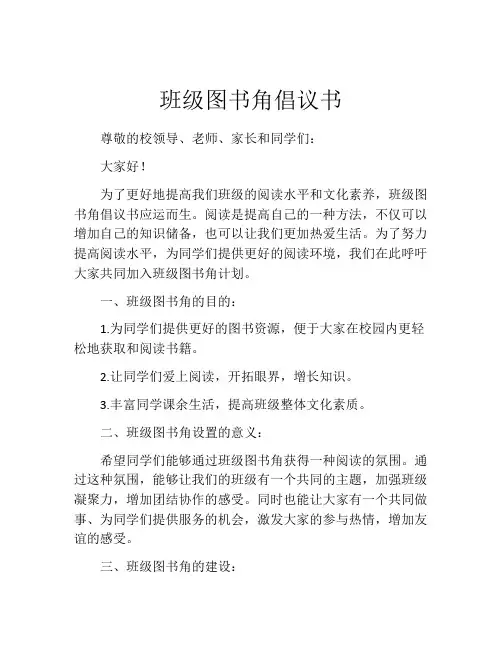 班级图书角倡议书

尊敬的校领导、老师、家长和同学们：

大家好！

为了更好地提高我们班级的阅读水平和文化素养，班级图书角倡议书应运而生。阅读是提高自己的一种方法，不仅可以增加自己的知识储备，也可以让我们更加热爱生活。为了努力提高阅读水平，为同学们提供更好的阅读环境，我们在此呼吁大家共同加入班级图书角计划。

一、班级图书角的目的：

1.为同学们提供更好的图书资源，便于大家在校园内更轻松地获取和阅读书籍。

2.让同学们爱上阅读，开拓眼界，增长知识。

3.丰富同学课余生活，提高班级整体文化素质。

二、班级图书角设置的意义：

希望同学们能够通过班级图书角获得一种阅读的氛围。通过这种氛围，能够让我们的班级有一个共同的主题，加强班级凝聚力，增加团结协作的感受。同时也能让大家有一个共同做事、为同学们提供服务的机会，激发大家的参与热情，增加友谊的感受。

三、班级图书角的建设：